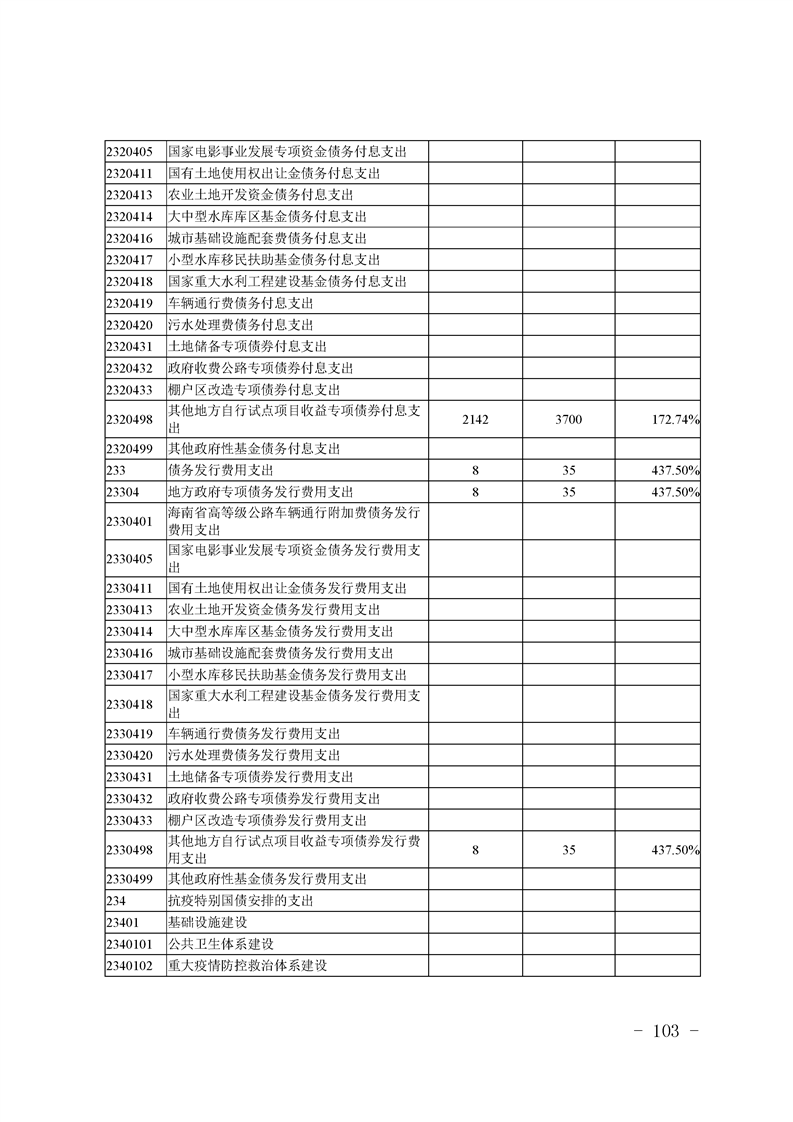 | | | | | |
|---|---|---|---|---|
| 2320405 | 国家电影事业发展专项资金债务付息支出 | | | |
| 2320411 | 国有土地使用权出让金债务付息支出 | | | |
| 2320413 | 农业土地开发资金债务付息支出 | | | |
| 2320414 | 大中型水库库区基金债务付息支出 | | | |
| 2320416 | 城市基础设施配套费债务付息支出 | | | |
| 2320417 | 小型水库移民扶助基金债务付息支出 | | | |
| 2320418 | 国家重大水利工程建设基金债务付息支出 | | | |
| 2320419 | 车辆通行费债务付息支出 | | | |
| 2320420 | 污水处理费债务付息支出 | | | |
| 2320431 | 土地储备专项债券付息支出 | | | |
| 2320432 | 政府收费公路专项债券付息支出 | | | |
| 2320433 | 棚户区改造专项债券付息支出 | | | |
| 2320498 | 其他地方自行试点项目收益专项债券付息支出 | 2142 | 3700 | 172.74% |
| 2320499 | 其他政府性基金债务付息支出 | | | |
| 233 | 债务发行费用支出 | 8 | 35 | 437.50% |
| 23304 | 地方政府专项债务发行费用支出 | 8 | 35 | 437.50% |
| 2330401 | 海南省高等级公路车辆通行附加费债务发行费用支出 | | | |
| 2330405 | 国家电影事业发展专项资金债务发行费用支出 | | | |
| 2330411 | 国有土地使用权出让金债务发行费用支出 | | | |
| 2330413 | 农业土地开发资金债务发行费用支出 | | | |
| 2330414 | 大中型水库库区基金债务发行费用支出 | | | |
| 2330416 | 城市基础设施配套费债务发行费用支出 | | | |
| 2330417 | 小型水库移民扶助基金债务发行费用支出 | | | |
| 2330418 | 国家重大水利工程建设基金债务发行费用支出 | | | |
| 2330419 | 车辆通行费债务发行费用支出 | | | |
| 2330420 | 污水处理费债务发行费用支出 | | | |
| 2330431 | 土地储备专项债券发行费用支出 | | | |
| 2330432 | 政府收费公路专项债券发行费用支出 | | | |
| 2330433 | 棚户区改造专项债券发行费用支出 | | | |
| 2330498 | 其他地方自行试点项目收益专项债券发行费用支出 | 8 | 35 | 437.50% |
| 2330499 | 其他政府性基金债务发行费用支出 | | | |
| 234 | 抗疫特别国债安排的支出 | | | |
| 23401 | 基础设施建设 | | | |
| 2340101 | 公共卫生体系建设 | | | |
| 2340102 | 重大疫情防控救治体系建设 | | | |

- 103 -